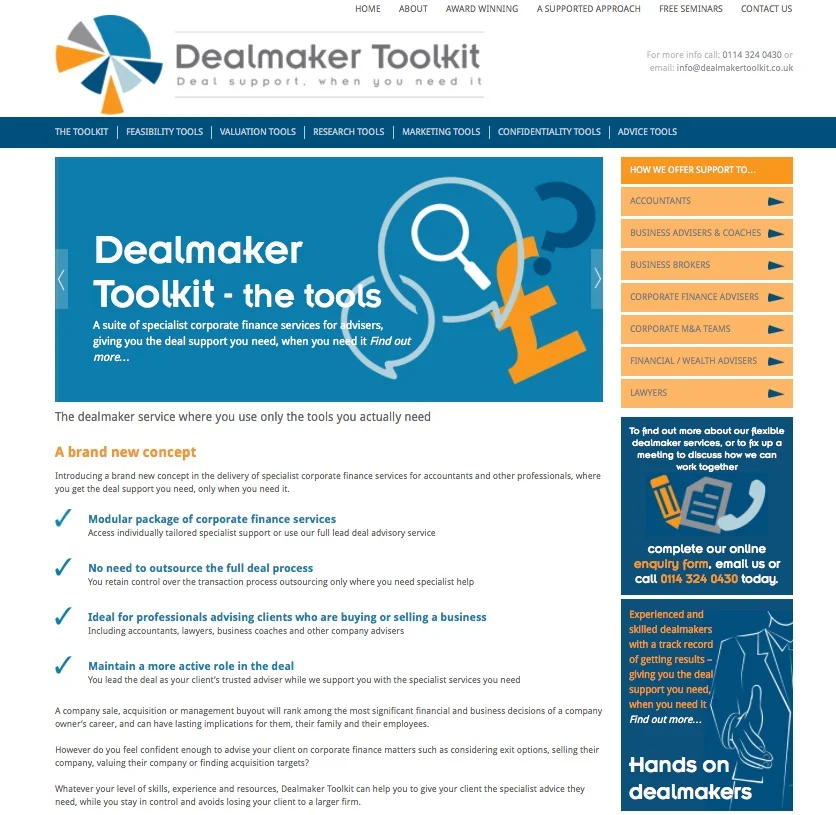 HOME ABOUT AWARD WINNING A SUPPORTED APPROACH FREE SEMINARS CONTACT US

Dealmaker Toolkit
Deal support, when you need it

For more info call: 0114 324 0430 or email: info@dealmakertoolkit.co.uk

THE TOOLKIT | FEASIBILITY TOOLS | VALUATION TOOLS | RESEARCH TOOLS | MARKETING TOOLS | CONFIDENTIALITY TOOLS | ADVICE TOOLS

Dealmaker Toolkit - the tools

A suite of specialist corporate finance services for advisers, giving you the deal support you need, when you need it Find out more...

The dealmaker service where you use only the tools you actually need

A brand new concept

Introducing a brand new concept in the delivery of specialist corporate finance services for accountants and other professionals, where you get the deal support you need, only when you need it.

Modular package of corporate finance services
Access individually tailored specialist support or use our full lead deal advisory service

No need to outsource the full deal process
You retain control over the transaction process outsourcing only where you need specialist help

Ideal for professionals advising clients who are buying or selling a business
Including accountants, lawyers, business coaches and other company advisers

Maintain a more active role in the deal
You lead the deal as your client's trusted adviser while we support you with the specialist services you need

A company sale, acquisition or management buyout will rank among the most significant financial and business decisions of a company owner's career, and can have lasting implications for them, their family and their employees.

However do you feel confident enough to advise your client on corporate finance matters such as considering exit options, selling their company, valuing their company or finding acquisition targets?

Whatever your level of skills, experience and resources, Dealmaker Toolkit can help you to give your client the specialist advice they need, while you stay in control and avoids losing your client to a larger firm.

HOW WE OFFER SUPPORT TO...
ACCOUNTANTS
BUSINESS ADVISERS & COACHES
BUSINESS BROKERS
CORPORATE FINANCE ADVISERS
CORPORATE M&A TEAMS
FINANCIAL / WEALTH ADVISERS
LAWYERS

To find out more about our flexible dealmaker services, or to fix up a meeting to discuss how we can work together

complete our online enquiry form, email us or call 0114 324 0430 today.

Experienced and skilled dealmakers with a track record of getting results – giving you the deal support you need, when you need it
Find out more...

Hands on dealmakers